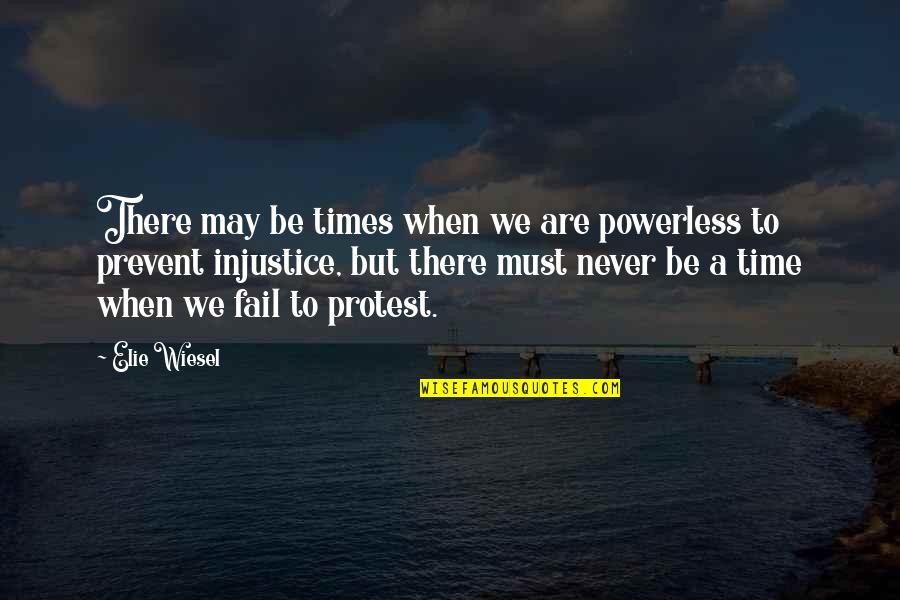 There may be times when we are powerless to prevent injustice, but there must never be a time when we fail to protest.

- Elie Wiesel

WISEFAMOUSQUOTES.COM